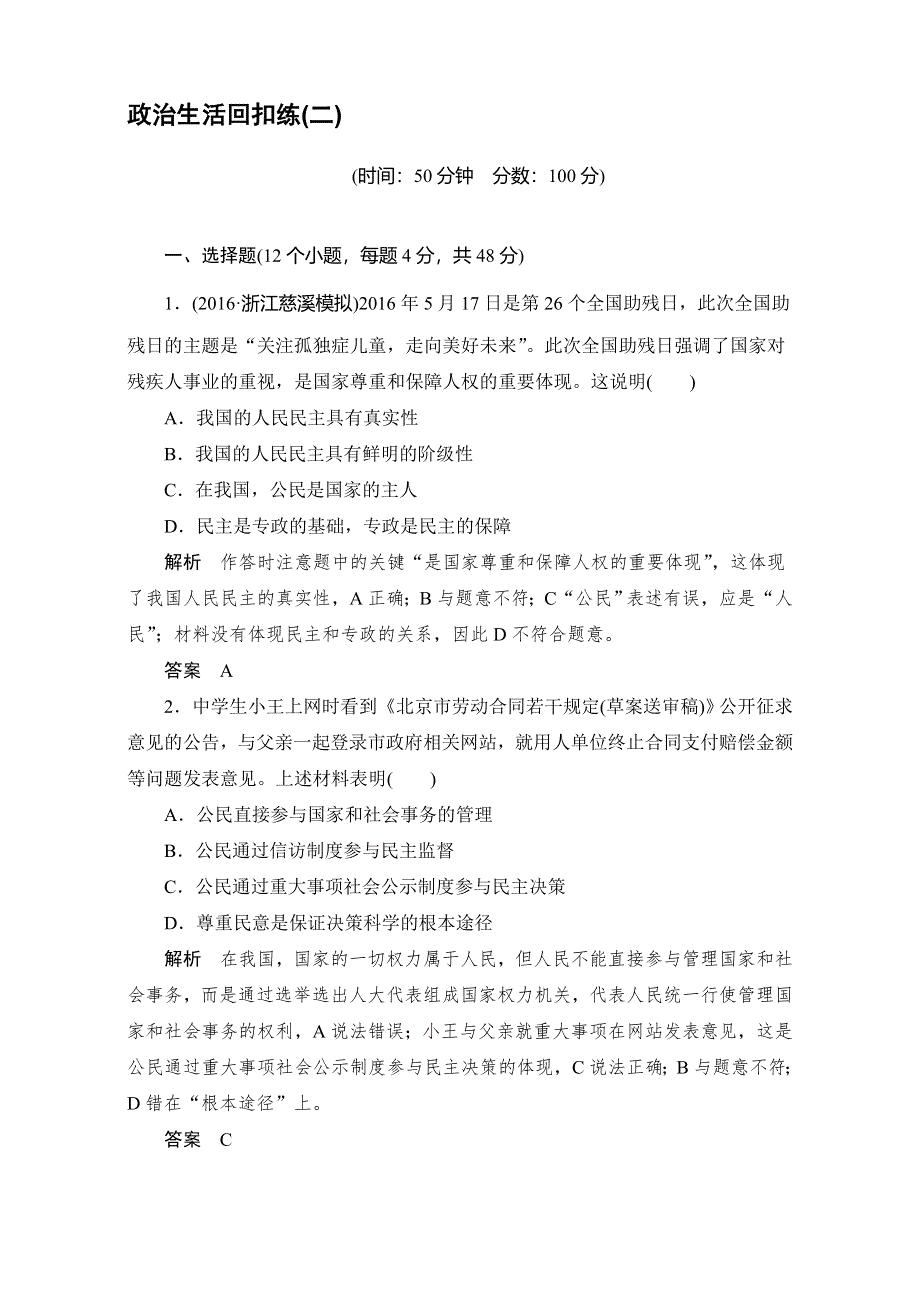 政治生活回扣练(二)

(时间：50 分钟　分数：100 分)

一、选择题(12 个小题，每题 4 分，共 48 分)

1．(2016·浙江慈溪模拟)2016 年 5 月 17 日是第 26 个全国助残日，此次全国助残日的主题是“关注孤独症儿童，走向美好未来”。此次全国助残日强调了国家对残疾人事业的重视，是国家尊重和保障人权的重要体现。这说明(　　)

A．我国的人民民主具有真实性

B．我国的人民民主具有鲜明的阶级性

C．在我国，公民是国家的主人

D．民主是专政的基础，专政是民主的保障

解析　作答时注意题中的关键“是国家尊重和保障人权的重要体现”，这体现了我国人民民主的真实性，A 正确；B 与题意不符；C“公民”表述有误，应是“人民”；材料没有体现民主和专政的关系，因此 D 不符合题意。

答案　A

2．中学生小王上网时看到《北京市劳动合同若干规定(草案送审稿)》公开征求意见的公告，与父亲一起登录市政府相关网站，就用人单位终止合同支付赔偿金额等问题发表意见。上述材料表明(　　)

A．公民直接参与国家和社会事务的管理

B．公民通过信访制度参与民主监督

C．公民通过重大事项社会公示制度参与民主决策

D．尊重民意是保证决策科学的根本途径

解析　在我国，国家的一切权力属于人民，但人民不能直接参与管理国家和社会事务，而是通过选举选出人大代表组成国家权力机关，代表人民统一行使管理国家和社会事务的权利，A 说法错误；小王与父亲就重大事项在网站发表意见，这是公民通过重大事项社会公示制度参与民主决策的体现，C 说法正确；B 与题意不符；D 错在“根本途径”上。

答案　C